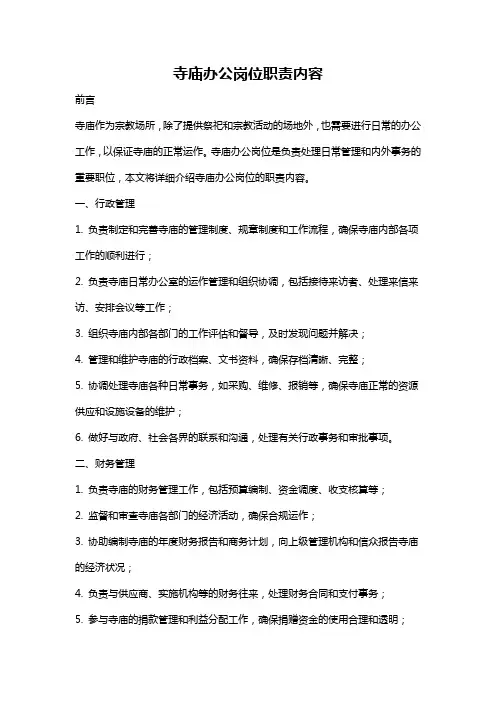 寺庙办公岗位职责内容

前言

寺庙作为宗教场所，除了提供祭祀和宗教活动的场地外，也需要进行日常的办公工作，以保证寺庙的正常运作。寺庙办公岗位是负责处理日常管理和内外事务的重要职位，本文将详细介绍寺庙办公岗位的职责内容。

一、行政管理

1. 负责制定和完善寺庙的管理制度、规章制度和工作流程，确保寺庙内部各项工作的顺利进行；

2. 负责寺庙日常办公室的运作管理和组织协调，包括接待来访者、处理来信来访、安排会议等工作；

3. 组织寺庙内部各部门的工作评估和督导，及时发现问题并解决；

4. 管理和维护寺庙的行政档案、文书资料，确保存档清晰、完整；

5. 协调处理寺庙各种日常事务，如采购、维修、报销等，确保寺庙正常的资源供应和设施设备的维护；

6. 做好与政府、社会各界的联系和沟通，处理有关行政事务和审批事项。

二、财务管理

1. 负责寺庙的财务管理工作，包括预算编制、资金调度、收支核算等；

2. 监督和审查寺庙各部门的经济活动，确保合规运作；

3. 协助编制寺庙的年度财务报告和商务计划，向上级管理机构和信众报告寺庙的经济状况；

4. 负责与供应商、实施机构等的财务往来，处理财务合同和支付事务；

5. 参与寺庙的捐款管理和利益分配工作，确保捐赠资金的使用合理和透明；